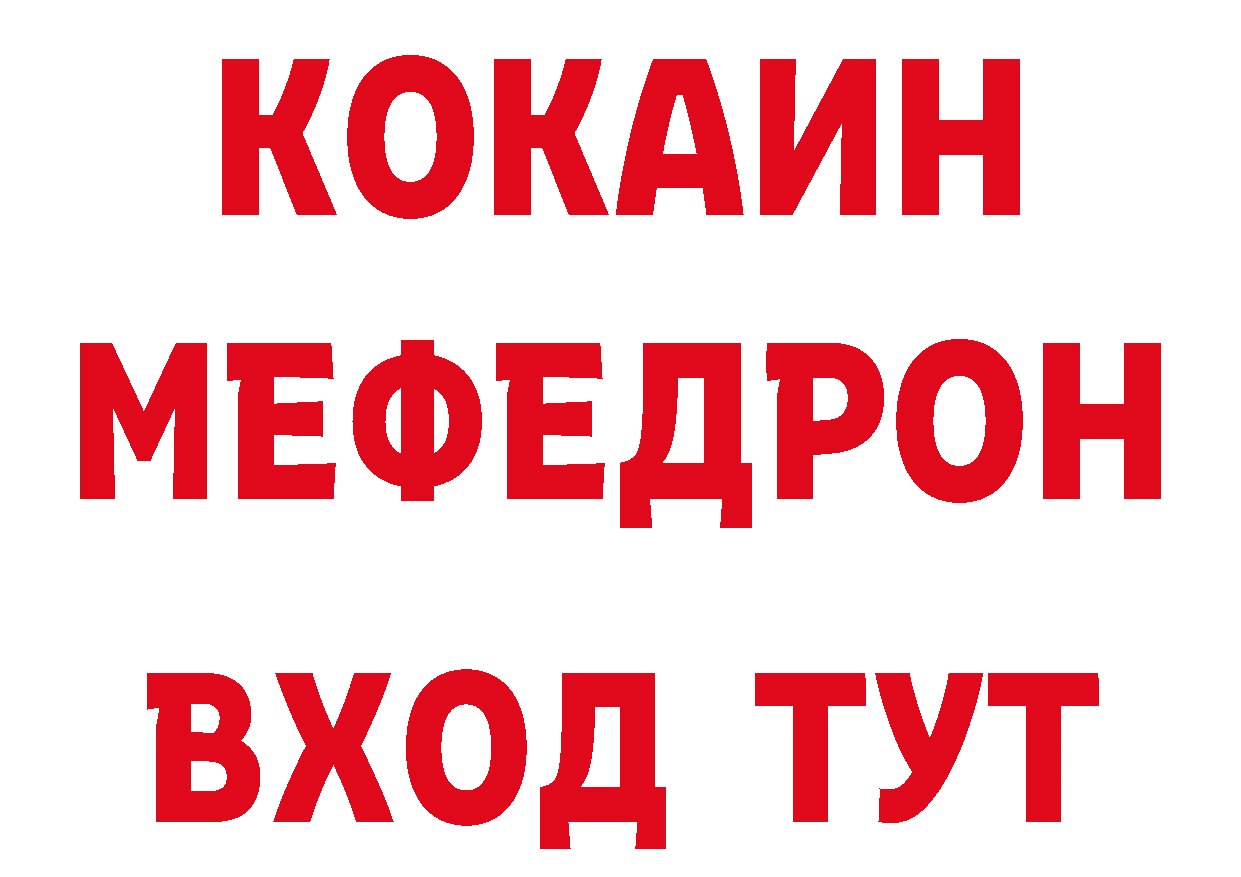 КОКАИН
МЕФЕДРОН
ВХОД ТУТ